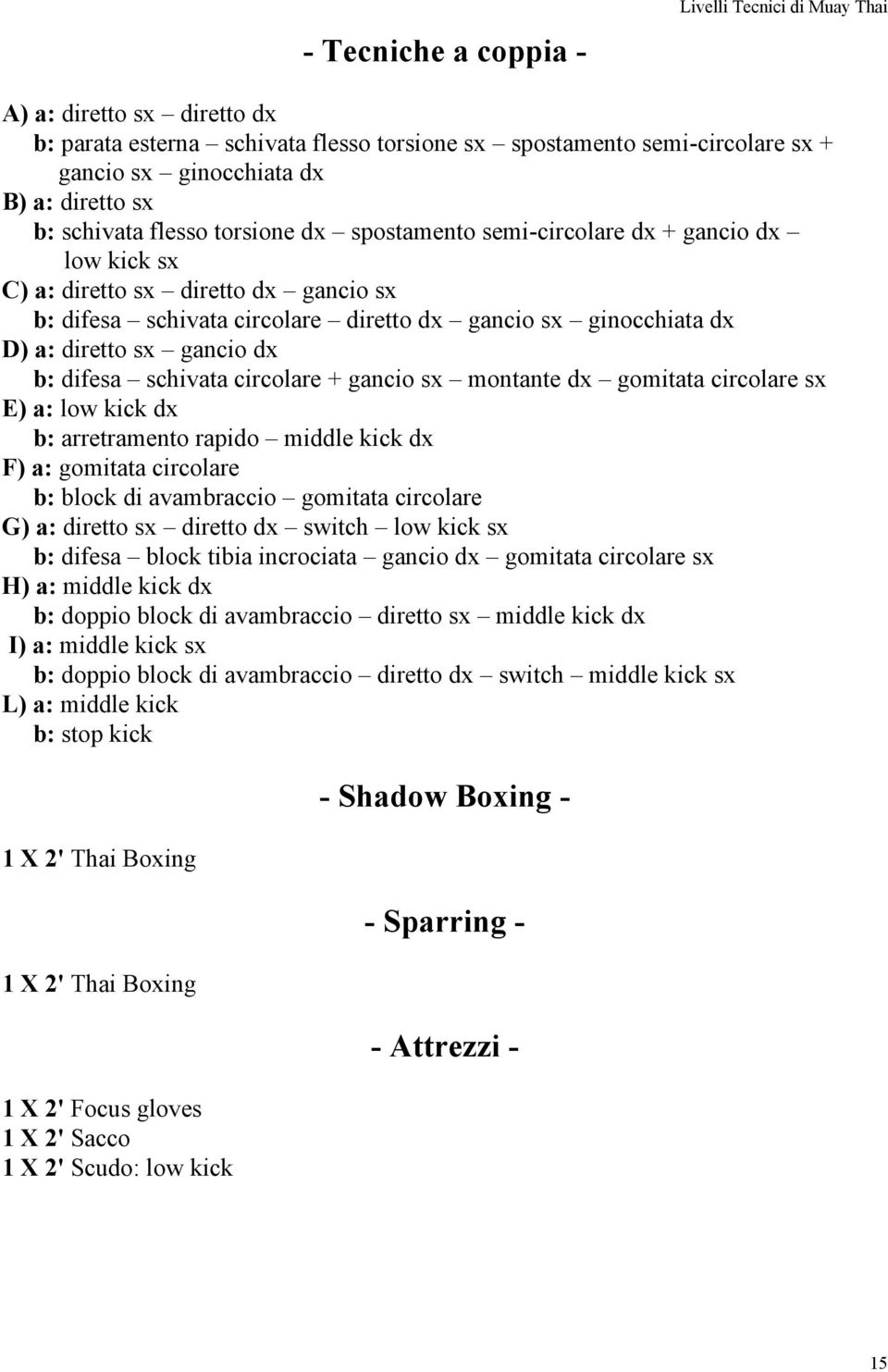 Livelli Tecnici di Muay Thai

- Tecniche a coppia -

A) a: diretto sx – diretto dx
b: parata esterna – schivata flesso torsione sx – spostamento semi-circolare sx + gancio sx – ginocchiata dx
B) a: diretto sx
b: schivata flesso torsione dx – spostamento semi-circolare dx + gancio dx – low kick sx
C) a: diretto sx – diretto dx – gancio sx
b: difesa – schivata circolare – diretto dx – gancio sx – ginocchiata dx
D) a: diretto sx – gancio dx
b: difesa – schivata circolare + gancio sx – montante dx – gomitata circolare sx
E) a: low kick dx
b: arretramento rapido – middle kick dx
F) a: gomitata circolare
b: block di avambraccio – gomitata circolare
G) a: diretto sx – diretto dx – switch – low kick sx
b: difesa – block tibia incrociata – gancio dx – gomitata circolare sx
H) a: middle kick dx
b: doppio block di avambraccio – diretto sx – middle kick dx
I) a: middle kick sx
b: doppio block di avambraccio – diretto dx – switch – middle kick sx
L) a: middle kick
b: stop kick

- Shadow Boxing -

1 X 2' Thai Boxing

- Sparring -

1 X 2' Thai Boxing

- Attrezzi -

1 X 2' Focus gloves
1 X 2' Sacco
1 X 2' Scudo: low kick

15